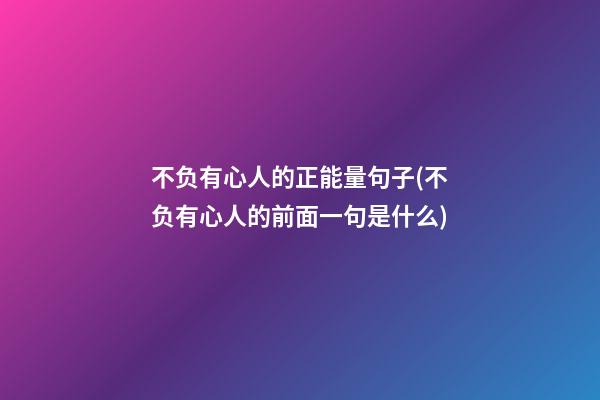 不负有心人的正能量句子(不负有心人的前面一句是什么)